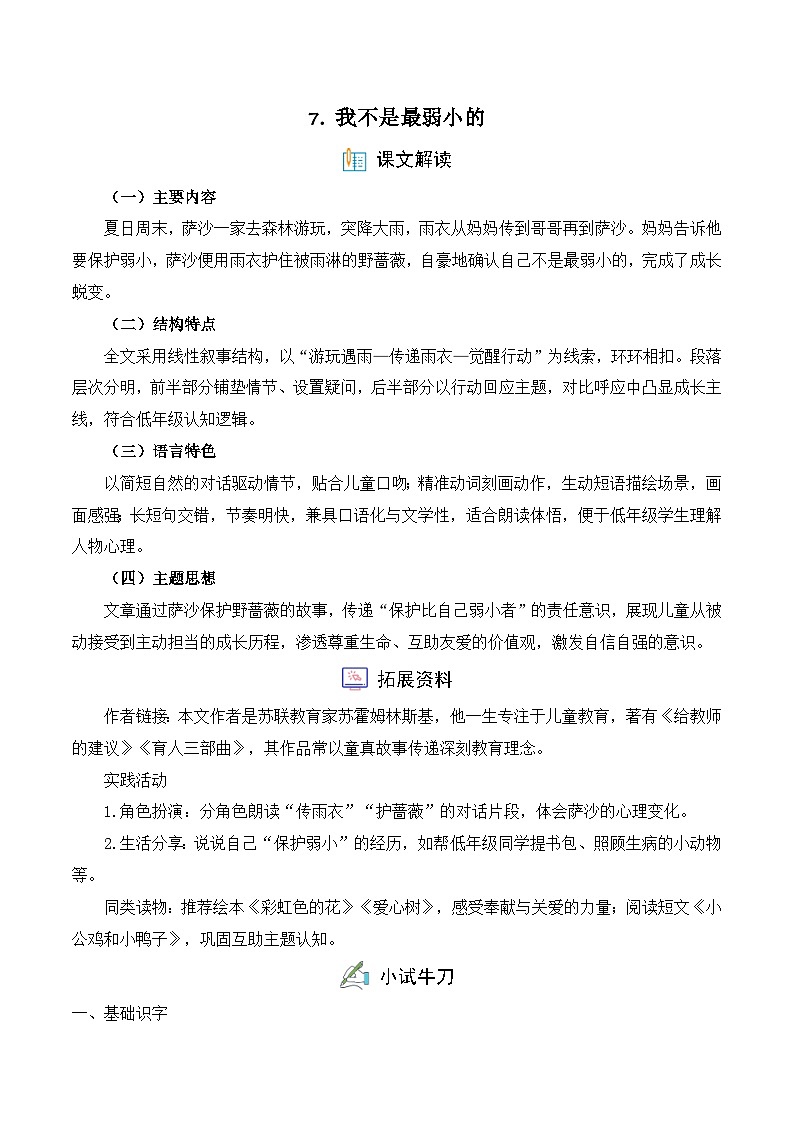 7. 我不是最弱小的

课文解读

（一）主要内容

夏日周末，萨沙一家去森林游玩，突降大雨，雨衣从妈妈传到哥哥再到萨沙。妈妈告诉他要保护弱小，萨沙便用雨衣护住被雨淋的野蔷薇，自豪地确认自己不是最弱小的，完成了成长蜕变。

（二）结构特点

全文采用线性叙事结构，以“游玩遇雨—传递雨衣—觉醒行动”为线索，环环相扣。段落层次分明，前半部分铺垫情节、设置疑问，后半部分以行动回应主题，对比呼应中凸显成长主线，符合低年级认知逻辑。

（三）语言特色

以简短自然的对话驱动情节，贴合儿童口吻；精准动词刻画动作，生动短语描绘场景，画面感强；长短句交错，节奏明快，兼具口语化与文学性，适合朗读体悟，便于低年级学生理解人物心理。

（四）主题思想

文章通过萨沙保护野蔷薇的故事，传递“保护比自己弱小者”的责任意识，展现儿童从被动接受到主动担当的成长历程，渗透尊重生命、互助友爱的价值观，激发自信自强的意识。

拓展资料

作者链接：本文作者是苏联教育家苏霍姆林斯基，他一生专注于儿童教育，著有《给教师的建议》《育人三部曲》，其作品常以童真故事传递深刻教育理念。

实践活动

1.角色扮演：分角色朗读“传雨衣”“护蔷薇”的对话片段，体会萨沙的心理变化。

2.生活分享：说说自己“保护弱小”的经历，如帮低年级同学提书包、照顾生病的小动物等。

同类读物：推荐绘本《彩虹色的花》《爱心树》，感受奉献与关爱的力量；阅读短文《小公鸡和小鸭子》，巩固互助主题认知。

小试牛刀

一、基础识字